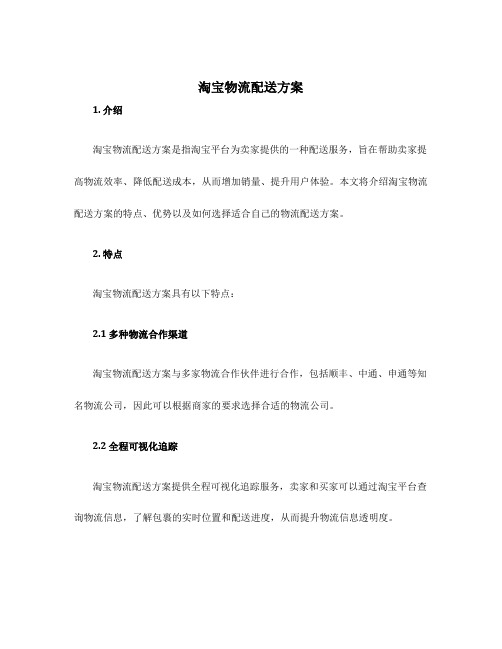 淘宝物流配送方案

1. 介绍

淘宝物流配送方案是指淘宝平台为卖家提供的一种配送服务，旨在帮助卖家提高物流效率、降低配送成本，从而增加销量、提升用户体验。本文将介绍淘宝物流配送方案的特点、优势以及如何选择适合自己的物流配送方案。

2. 特点

淘宝物流配送方案具有以下特点：

2.1 多种物流合作渠道

淘宝物流配送方案与多家物流合作伙伴进行合作，包括顺丰、中通、申通等知名物流公司，因此可以根据商家的要求选择合适的物流公司。

2.2 全程可视化追踪

淘宝物流配送方案提供全程可视化追踪服务，卖家和买家可以通过淘宝平台查询物流信息，了解包裹的实时位置和配送进度，从而提升物流信息透明度。